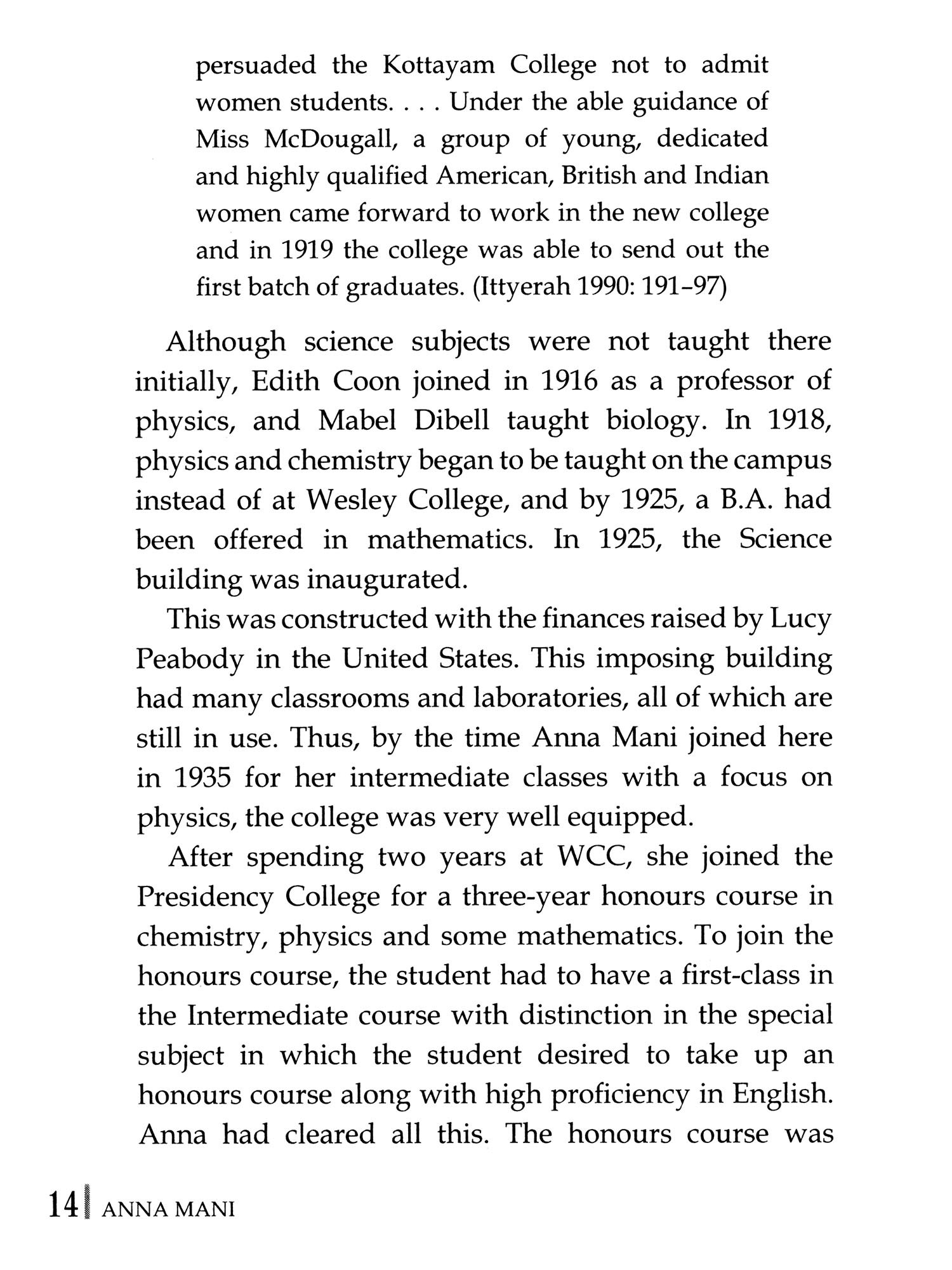 persuaded the Kottayam College not to admit women students. . . . Under the able guidance of Miss McDougall, a group of young, dedicated and highly qualified American, British and Indian women came forward to work in the new college and in 1919 the college was able to send out the first batch of graduates. (Ittyerah 1990: 191–97)

Although science subjects were not taught there initially, Edith Coon joined in 1916 as a professor of physics, and Mabel Dibell taught biology. In 1918, physics and chemistry began to be taught on the campus instead of at Wesley College, and by 1925, a B.A. had been offered in mathematics. In 1925, the Science building was inaugurated.

This was constructed with the finances raised by Lucy Peabody in the United States. This imposing building had many classrooms and laboratories, all of which are still in use. Thus, by the time Anna Mani joined here in 1935 for her intermediate classes with a focus on physics, the college was very well equipped.

After spending two years at WCC, she joined the Presidency College for a three-year honours course in chemistry, physics and some mathematics. To join the honours course, the student had to have a first-class in the Intermediate course with distinction in the special subject in which the student desired to take up an honours course along with high proficiency in English. Anna had cleared all this. The honours course was

14 ANNA MANI